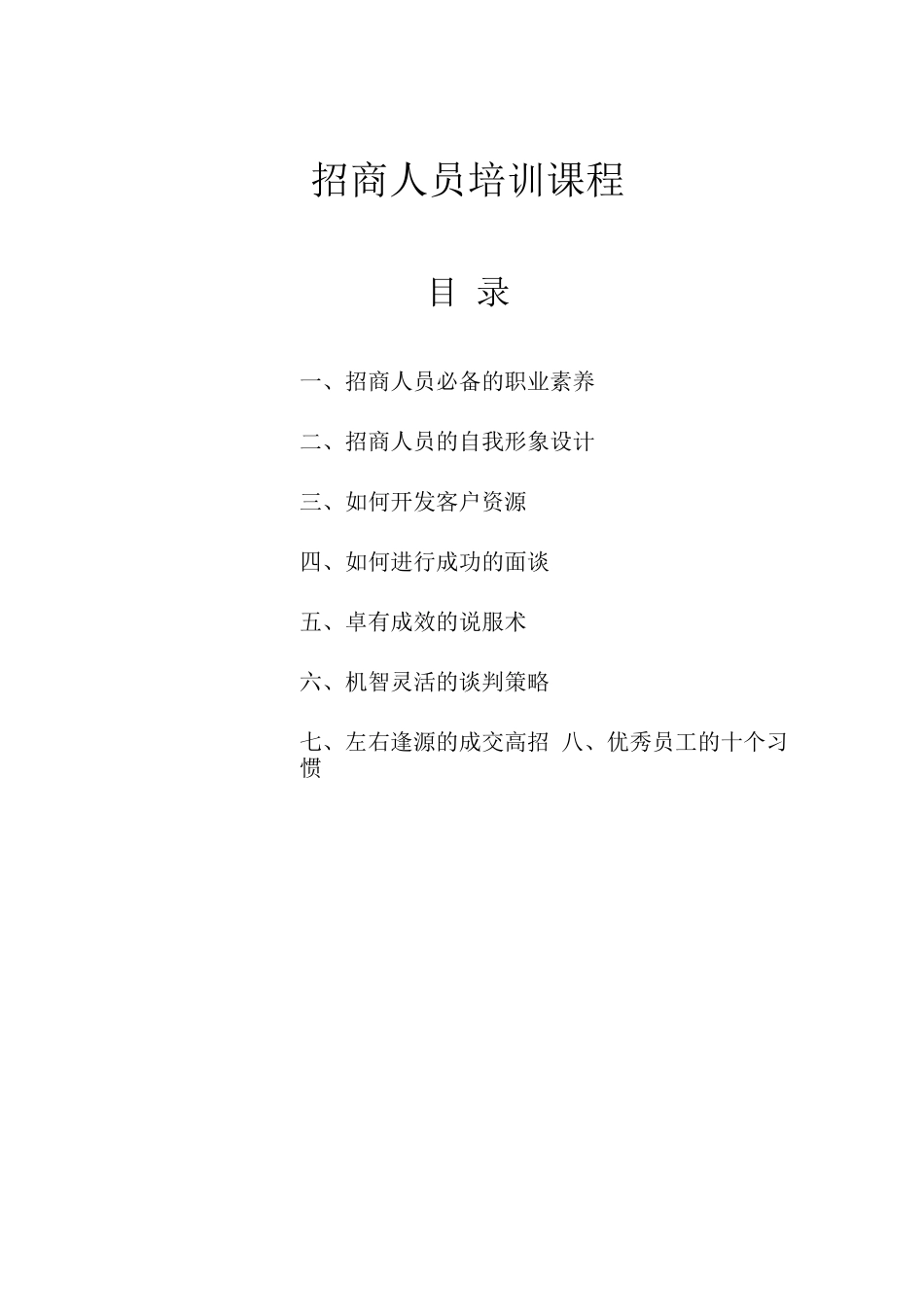 招商人员培训课程

目 录

一、招商人员必备的职业素养

二、招商人员的自我形象设计

三、如何开发客户资源

四、如何进行成功的面谈

五、卓有成效的说服术

六、机智灵活的谈判策略

七、左右逢源的成交高招 八、优秀员工的十个习惯